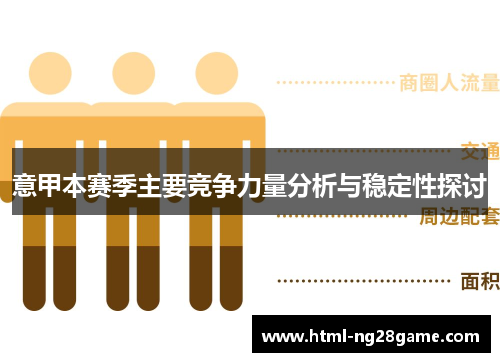 商圈人流量

交通

意甲本赛季主要竞争力量分析与稳定性探讨

周边配套

面积

www.html-ng28game.com